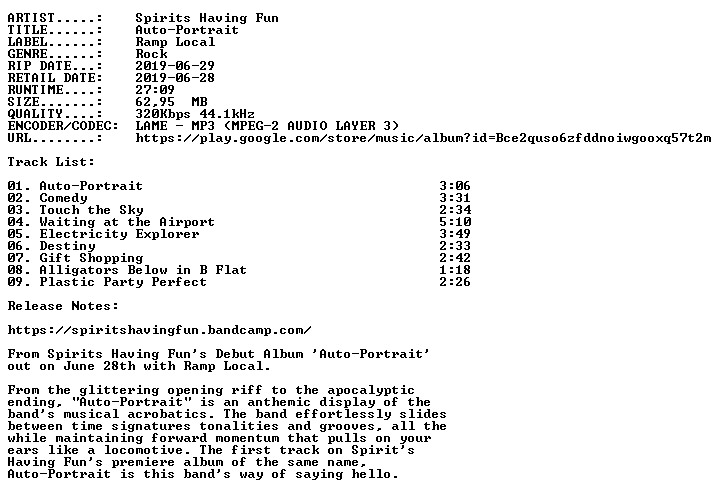 ARTIST.....: Spirits Having Fun
TITLE......: Auto-Portrait
LABEL......: Ramp Local
GENRE......: Rock
RIP DATE...: 2019-06-29
RETAIL DATE: 2019-06-28
RUNTIME....: 27:09
SIZE.......: 62,95 MB
QUALITY....: 320Kbps 44.1kHz
ENCODER/CODEC: LAME - MP3 (MPEG-2 AUDIO LAYER 3)
URL........: https://play.google.com/store/music/album?id=Bce2quso6zfddnoiwgooxq57t2m

Track List:

01. Auto-Portrait 3:06
02. Comedy 3:31
03. Touch the Sky 2:34
04. Waiting at the Airport 5:10
05. Electricity Explorer 3:49
06. Destiny 2:33
07. Gift Shopping 2:42
08. Alligators Below in B Flat 1:18
09. Plastic Party Perfect 2:26

Release Notes:

https://spiritshavingfun.bandcamp.com/

From Spirits Having Fun's Debut Album 'Auto-Portrait' out on June 28th with Ramp Local.

From the glittering opening riff to the apocalyptic ending, "Auto-Portrait" is an anthemic display of the band's musical acrobatics. The band effortlessly slides between time signatures tonalities and grooves, all the while maintaining forward momentum that pulls on your ears like a locomotive. The first track on Spirit's Having Fun's premiere album of the same name, Auto-Portrait is this band's way of saying hello.